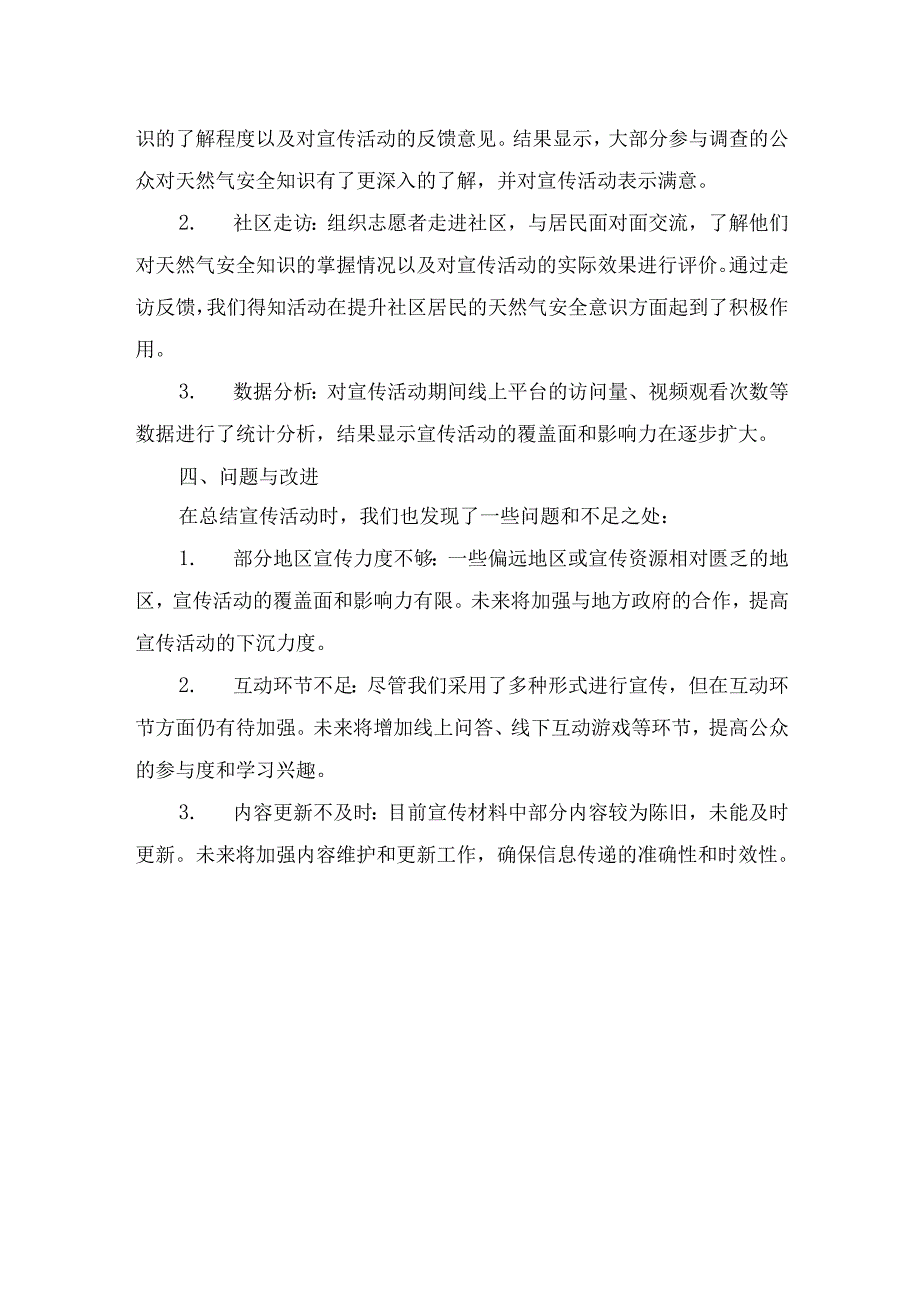 识的了解程度以及对宣传活动的反馈意见。结果显示，大部分参与调查的公众对天然气安全知识有了更深入的了解，并对宣传活动表示满意。

2.　社区走访：组织志愿者走进社区，与居民面对面交流，了解他们对天然气安全知识的掌握情况以及对宣传活动的实际效果进行评价。通过走访反馈，我们得知活动在提升社区居民的天然气安全意识方面起到了积极作用。

3.　数据分析：对宣传活动期间线上平台的访问量、视频观看次数等数据进行了统计分析，结果显示宣传活动的覆盖面和影响力在逐步扩大。

四、问题与改进

在总结宣传活动时，我们也发现了一些问题和不足之处：

1.　部分地区宣传力度不够：一些偏远地区或宣传资源相对匮乏的地区，宣传活动的覆盖面和影响力有限。未来将加强与地方政府的合作，提高宣传活动的下沉力度。

2.　互动环节不足：尽管我们采用了多种形式进行宣传，但在互动环节方面仍有待加强。未来将增加线上问答、线下互动游戏等环节，提高公众的参与度和学习兴趣。

3.　内容更新不及时：目前宣传材料中部分内容较为陈旧，未能及时更新。未来将加强内容维护和更新工作，确保信息传递的准确性和时效性。